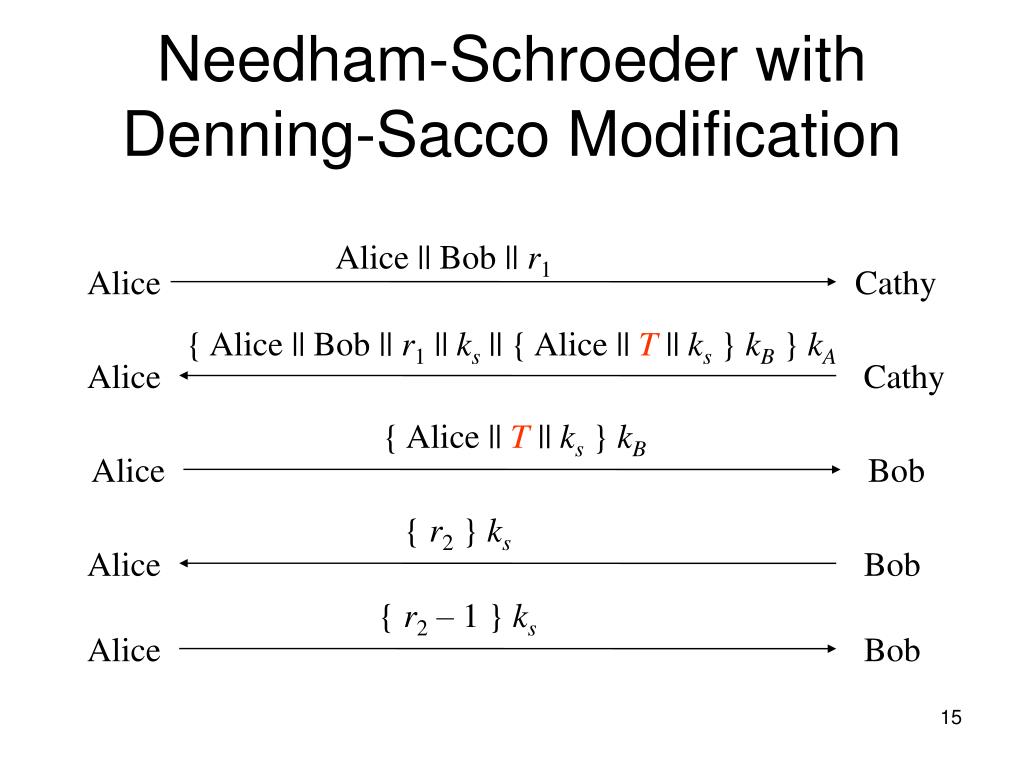 Needham-Schroeder with Denning-Sacco Modification

Alice || Bob || $r_1$
Alice Cathy

{ Alice || Bob || $r_1$ || $k_s$ || { Alice || $T$ || $k_s$ } $k_B$ } $k_A$
Alice Cathy

{ Alice || $T$ || $k_s$ } $k_B$
Alice Bob

{ $r_2$ } $k_s$
Alice Bob

{ $r_2 - 1$ } $k_s$
Alice Bob

15